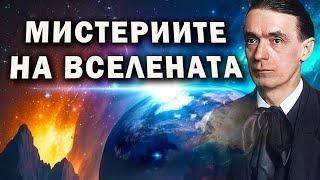 МИСТЕРИИТЕ
НА ВСЕЛЕНАТА